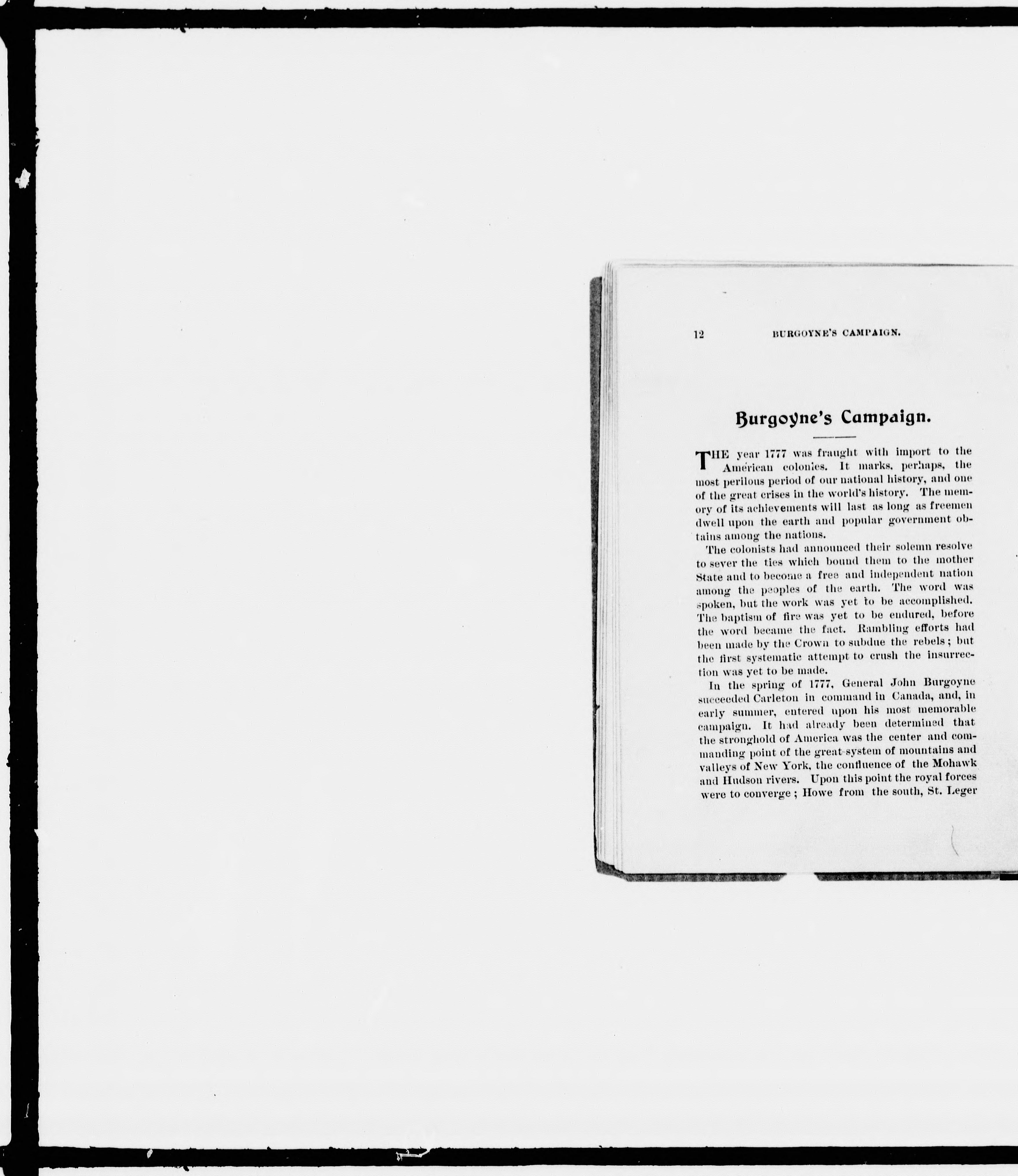 12 BURGOYNE'S CAMPAIGN.

Burgoyne's Campaign.

THE year 1777 was fraught with import to the American colonies. It marks, perhaps, the most perilous period of our national history, and one of the great crises in the world's history. The memory of its achievements will last as long as freemen dwell upon the earth and popular government obtains among the nations.

The colonists had announced their solemn resolve to sever the ties which bound them to the mother State and to become a free and independent nation among the peoples of the earth. The word was spoken, but the work was yet to be accomplished. The baptism of fire was yet to be endured, before the word became the fact. Rambling efforts had been made by the Crown to subdue the rebels; but the first systematic attempt to crush the insurrection was yet to be made.

In the spring of 1777, General John Burgoyne succeeded Carleton in command in Canada, and, in early summer, entered upon his most memorable campaign. It had already been determined that the stronghold of America was the center and commanding point of the great system of mountains and valleys of New York, the confluence of the Mohawk and Hudson rivers. Upon this point the royal forces were to converge; Howe from the south, St. Leger